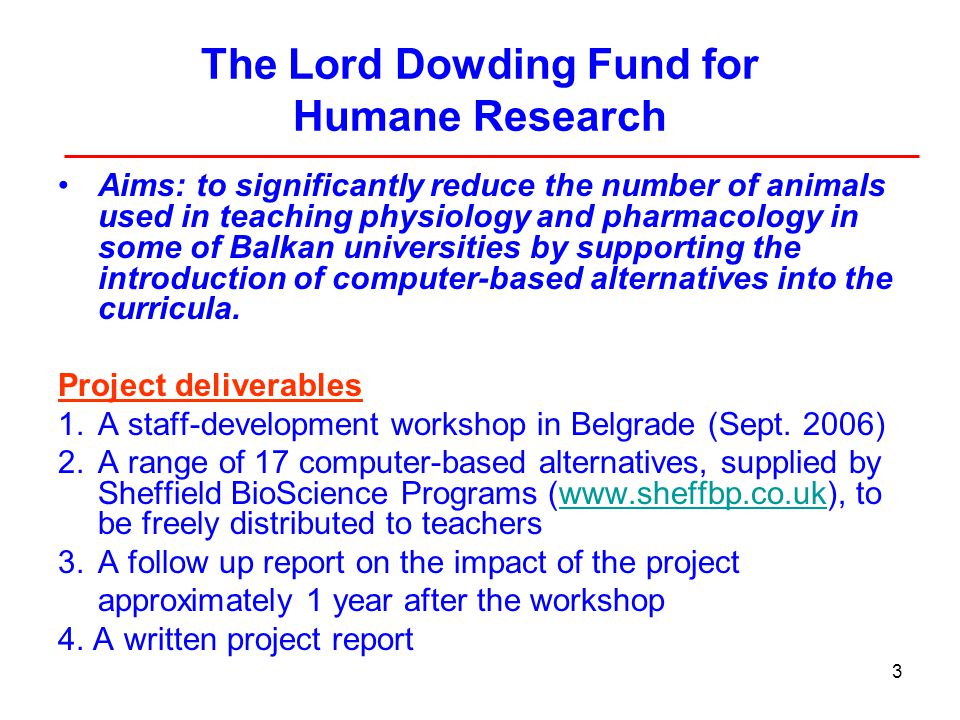 The Lord Dowding Fund for Humane Research

• Aims: to significantly reduce the number of animals used in teaching physiology and pharmacology in some of Balkan universities by supporting the introduction of computer-based alternatives into the curricula.

Project deliverables
1. A staff-development workshop in Belgrade (Sept. 2006)
2. A range of 17 computer-based alternatives, supplied by Sheffield BioScience Programs (www.sheffbp.co.uk), to be freely distributed to teachers
3. A follow up report on the impact of the project approximately 1 year after the workshop
4. A written project report

3